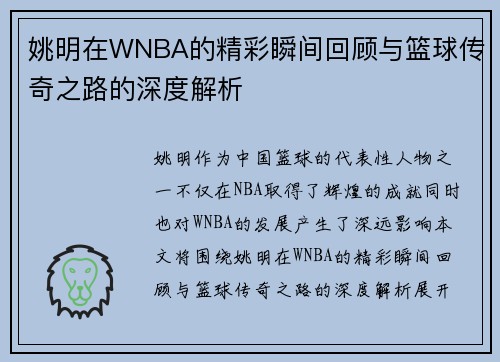 姚明在WNBA的精彩瞬间回顾与篮球传奇之路的深度解析

姚明作为中国篮球的代表性人物之一不仅在NBA取得了辉煌的成就同时也对WNBA的发展产生了深远影响本文将围绕姚明在WNBA的精彩瞬间回顾与篮球传奇之路的深度解析展开